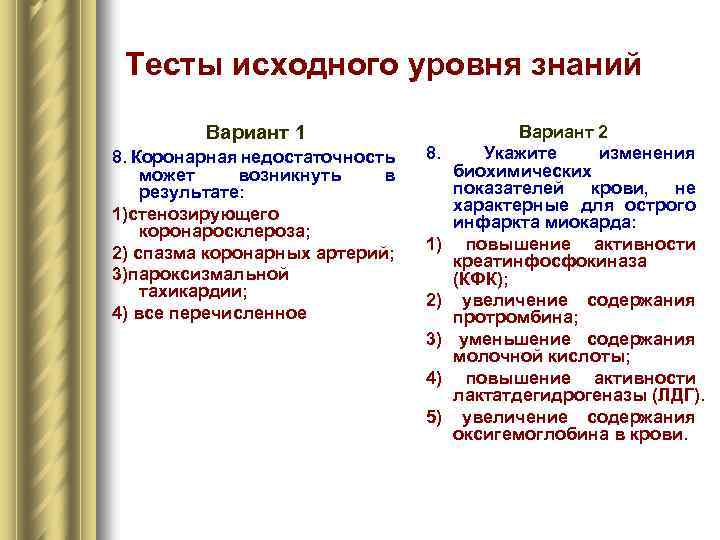 Тесты исходного уровня знаний

Вариант 1

8. Коронарная недостаточность может возникнуть в результате:

1)стенозирующего коронаросклероза;

2) спазма коронарных артерий;

3)пароксизмальной тахикардии;

4) все перечисленное

Вариант 2

8. Укажите изменения биохимических показателей крови, не характерные для острого инфаркта миокарда:

1) повышение активности креатинфосфокиназа (КФК);

2) увеличение содержания протромбина;

3) уменьшение содержания молочной кислоты;

4) повышение активности лактатдегидрогеназы (ЛДГ).

5) увеличение содержания оксигемоглобина в крови.